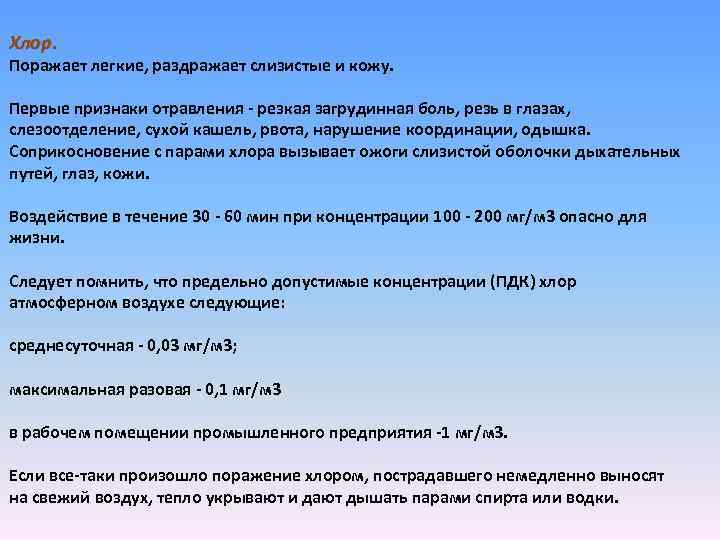 Хлор.
Поражает легкие, раздражает слизистые и кожу.

Первые признаки отравления - резкая загрудинная боль, резь в глазах, слезоотделение, сухой кашель, рвота, нарушение координации, одышка. Соприкосновение с парами хлора вызывает ожоги слизистой оболочки дыхательных путей, глаз, кожи.

Воздействие в течение 30 - 60 мин при концентрации 100 - 200 мг/м3 опасно для жизни.

Следует помнить, что предельно допустимые концентрации (ПДК) хлор атмосферном воздухе следующие:

среднесуточная - 0,03 мг/м3;

максимальная разовая - 0,1 мг/м3

в рабочем помещении промышленного предприятия -1 мг/м3.

Если все-таки произошло поражение хлором, пострадавшего немедленно выносят на свежий воздух, тепло укрывают и дают дышать парами спирта или водки.